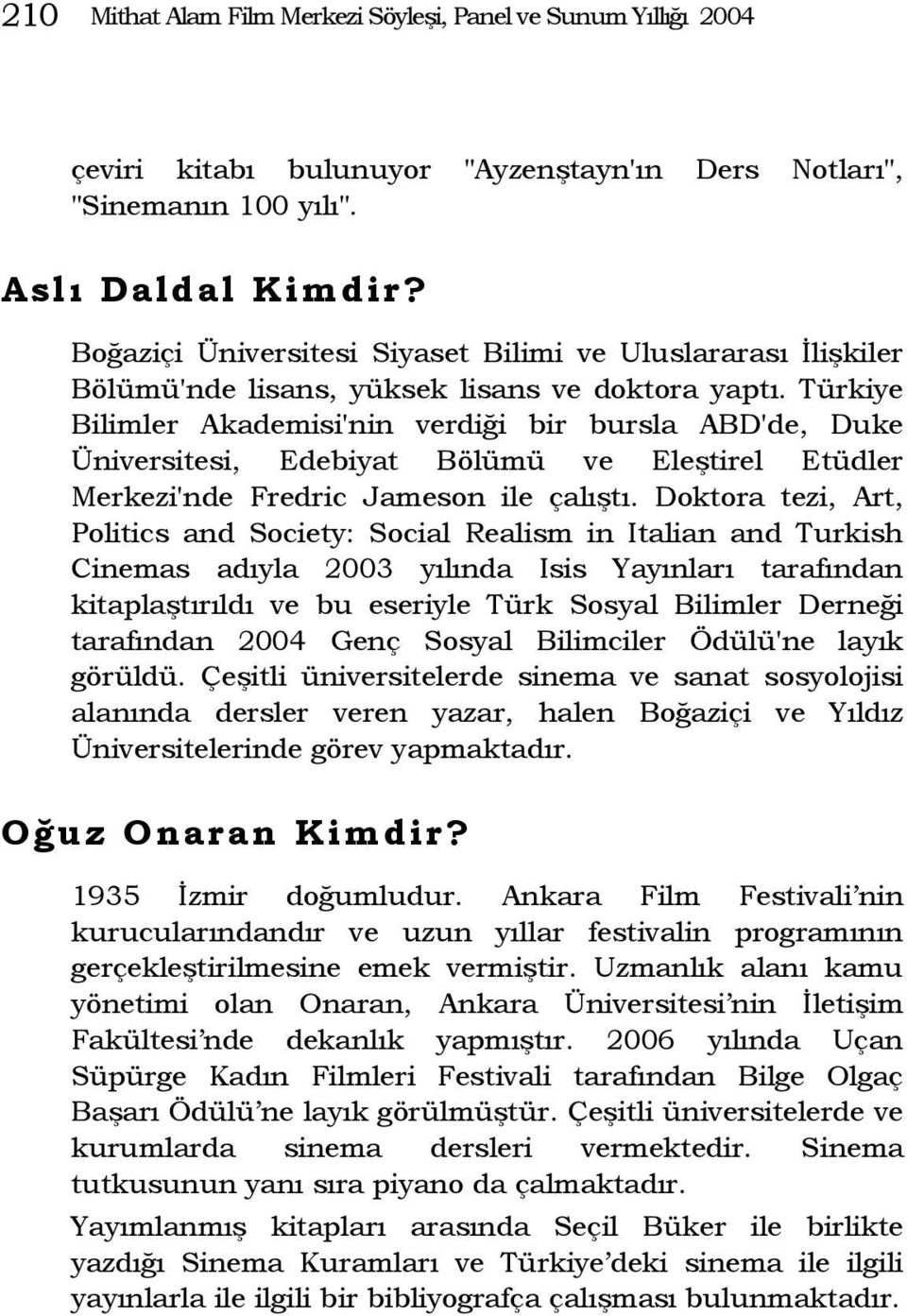 210 Mithat Alam Film Merkezi Söyleşi, Panel ve Sunum Yıllığı 2004

çeviri kitabı bulunuyor "Ayzenştayn'ın Ders Notları", "Sinemanın 100 yılı".

Aslı Daldal Kimdir?

Boğaziçi Üniversitesi Siyaset Bilimi ve Uluslararası İlişkiler Bölümü'nde lisans, yüksek lisans ve doktora yaptı. Türkiye Bilimler Akademisi'nin verdiği bir bursla ABD'de, Duke Üniversitesi, Edebiyat Bölümü ve Eleştirel Etüdler Merkezi'nde Fredric Jameson ile çalıştı. Doktora tezi, Art, Politics and Society: Social Realism in Italian and Turkish Cinemas adıyla 2003 yılında Isis Yayınları tarafından kitaplaştırıldı ve bu eseriyle Türk Sosyal Bilimler Derneği tarafından 2004 Genç Sosyal Bilimciler Ödülü'ne layık görüldü. Çeşitli üniversitelerde sinema ve sanat sosyolojisi alanında dersler veren yazar, halen Boğaziçi ve Yıldız Üniversitelerinde görev yapmaktadır.

Oğuz Onaran Kimdir?

1935 İzmir doğumludur. Ankara Film Festivali'nin kurucularındandır ve uzun yıllar festivalin programının gerçekleştirilmesine emek vermiştir. Uzmanlık alanı kamu yönetimi olan Onaran, Ankara Üniversitesi'nin İletişim Fakültesi'nde dekanlık yapmıştır. 2006 yılında Uçan Süpürge Kadın Filmleri Festivali tarafından Bilge Olgaç Başarı Ödülü'ne layık görülmüştür. Çeşitli üniversitelerde ve kurumlarda sinema dersleri vermektedir. Sinema tutkusunun yanı sıra piyano da çalmaktadır.

Yayımlanmış kitapları arasında Seçil Büker ile birlikte yazdığı Sinema Kuramları ve Türkiye'deki sinema ile ilgili yayınlarla ile ilgili bir bibliyografça çalışması bulunmaktadır.